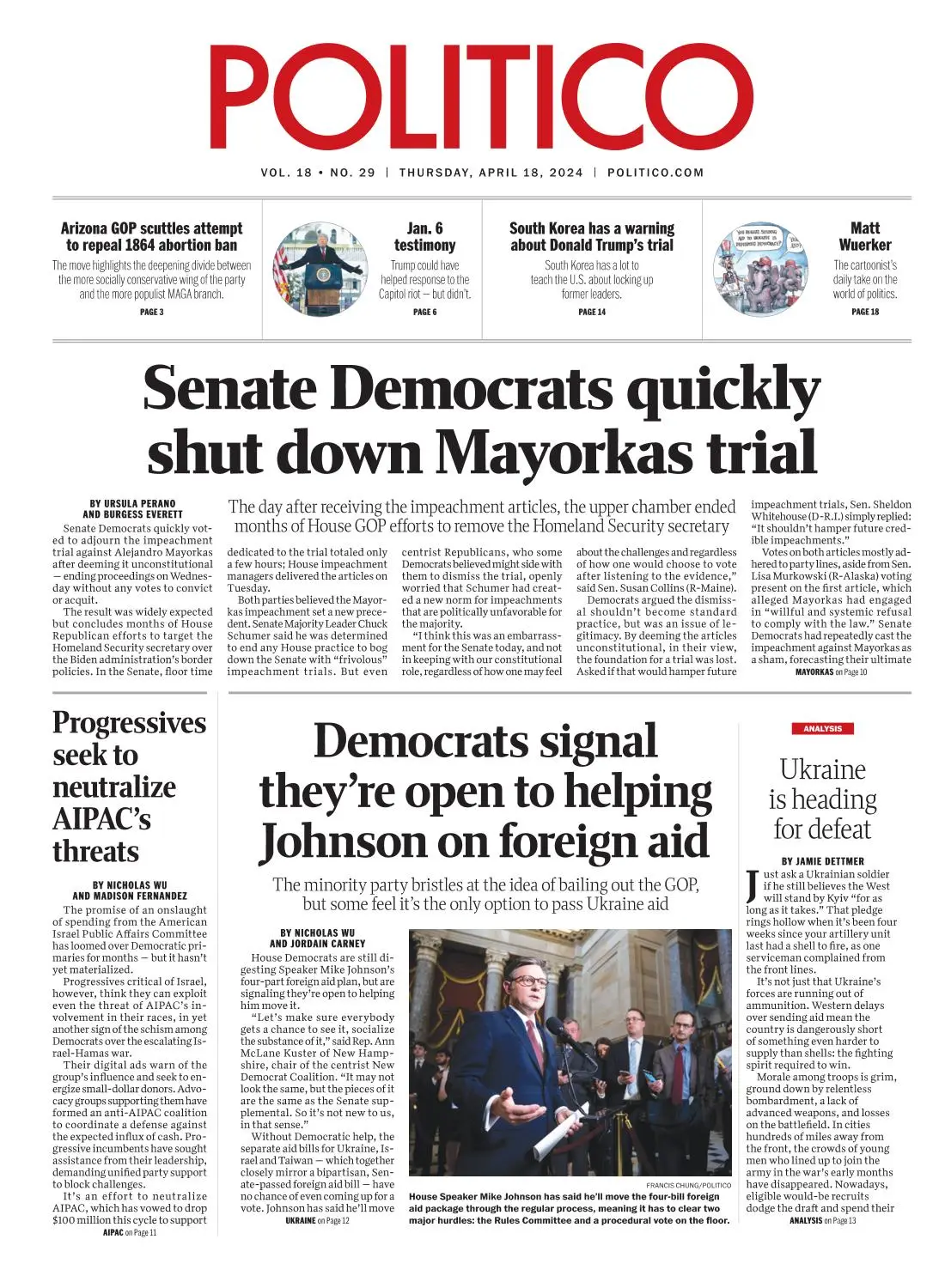 POLITICO

VOL. 18 • NO. 29 | THURSDAY, APRIL 18, 2024 | POLITICO.COM

Arizona GOP scuttles attempt to repeal 1864 abortion ban

The move highlights the deepening divide between the more socially conservative wing of the party and the more populist MAGA branch.

PAGE 3

Jan. 6 testimony

Trump could have helped response to the Capitol riot — but didn't.

PAGE 6

South Korea has a warning about Donald Trump's trial

South Korea has a lot to teach the U.S. about locking up former leaders.

PAGE 14

Matt Wuerker

The cartoonist's daily take on the world of politics.

PAGE 18

Senate Democrats quickly shut down Mayorkas trial

BY URSULA PERANO AND BURGESS EVERETT

The day after receiving the impeachment articles, the upper chamber ended months of House GOP efforts to remove the Homeland Security secretary

Senate Democrats quickly voted to adjourn the impeachment trial against Alejandro Mayorkas after deeming it unconstitutional — ending proceedings on Wednesday without any votes to convict or acquit.

The result was widely expected but concludes months of House Republican efforts to target the Homeland Security secretary over the Biden administration's border policies. In the Senate, floor time dedicated to the trial totaled only a few hours; House impeachment managers delivered the articles on Tuesday.

Both parties believed the Mayorkas impeachment set a new precedent. Senate Majority Leader Chuck Schumer said he was determined to end any House practice to bog down the Senate with "frivolous" impeachment trials. But even centrist Republicans, who some Democrats believed might side with them to dismiss the trial, openly worried that Schumer had created a new norm for impeachments that are politically unfavorable for the majority.

"I think this was an embarrassment for the Senate today, and not in keeping with our constitutional role, regardless of how one may feel about the challenges and regardless of how one would choose to vote after listening to the evidence," said Sen. Susan Collins (R-Maine).

Democrats argued the dismissal shouldn't become standard practice, but was an issue of legitimacy. By deeming the articles unconstitutional, in their view, the foundation for a trial was lost. Asked if that would hamper future impeachment trials, Sen. Sheldon Whitehouse (D-R.I.) simply replied: "It shouldn't hamper future credible impeachments."

Votes on both articles mostly adhered to party lines, aside from Sen. Lisa Murkowski (R-Alaska) voting present on the first article, which alleged Mayorkas had engaged in "willful and systemic refusal to comply with the law." Senate Democrats had repeatedly cast the impeachment against Mayorkas as a sham, forecasting their ultimate

MAYORKAS on Page 10

Progressives seek to neutralize AIPAC's threats

BY NICHOLAS WU AND MADISON FERNANDEZ

The promise of an onslaught of spending from the American Israel Public Affairs Committee has loomed over Democratic primaries for months — but it hasn't yet materialized.

Progressives critical of Israel, however, think they can exploit even the threat of AIPAC's involvement in their races, in yet another sign of the schism among Democrats over the escalating Israel-Hamas war.

Their digital ads warn of the group's influence and seek to energize small-dollar donors. Advocacy groups supporting them have formed an anti-AIPAC coalition to coordinate a defense against the expected influx of cash. Progressive incumbents have sought assistance from their leadership, demanding unified party support to block challenges.

It's an effort to neutralize AIPAC, which has vowed to drop $100 million this cycle to support

AIPAC on Page 11

Democrats signal they're open to helping Johnson on foreign aid

The minority party bristles at the idea of bailing out the GOP, but some feel it's the only option to pass Ukraine aid

BY NICHOLAS WU AND JORDAIN CARNEY

House Democrats are still digesting Speaker Mike Johnson's four-part foreign aid plan, but are signaling they're open to helping him move it.

"Let's make sure everybody gets a chance to see it, socialize the substance of it," said Rep. Ann McLane Kuster of New Hampshire, chair of the centrist New Democrat Coalition. "It may not look the same, but the pieces of it are the same as the Senate supplemental. So it's not new to us, in that sense."

Without Democratic help, the separate aid bills for Ukraine, Israel and Taiwan — which together closely mirror a bipartisan, Senate-passed foreign aid bill — have no chance of even coming up for a vote. Johnson has said he'll move

UKRAINE on Page 12

FRANCIS CHUNG/POLITICO

House Speaker Mike Johnson has said he'll move the four-bill foreign aid package through the regular process, meaning it has to clear two major hurdles: the Rules Committee and a procedural vote on the floor.

ANALYSIS

Ukraine is heading for defeat

BY JAMIE DETTMER

Just ask a Ukrainian soldier if he still believes the West will stand by Kyiv "for as long as it takes." That pledge rings hollow when it's been four weeks since your artillery unit last had a shell to fire, as one serviceman complained from the front lines.

It's not just that Ukraine's forces are running out of ammunition. Western delays over sending aid mean the country is dangerously short of something even harder to supply than shells: the fighting spirit required to win.

Morale among troops is grim, ground down by relentless bombardment, a lack of advanced weapons, and losses on the battlefield. In cities hundreds of miles away from the front, the crowds of young men who lined up to join the army in the war's early months have disappeared. Nowadays, eligible would-be recruits dodge the draft and spend their

ANALYSIS on Page 13